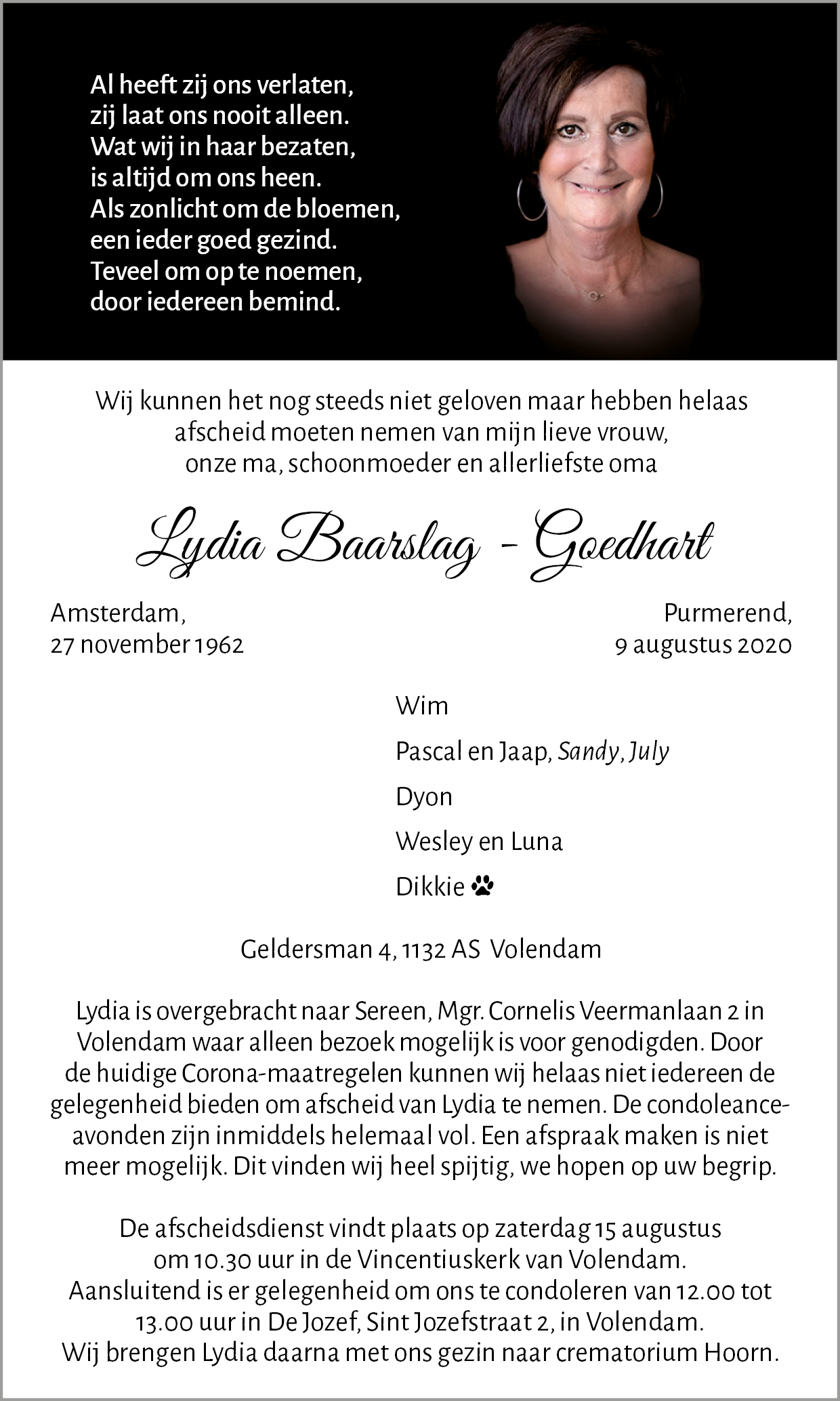 Al heeft zij ons verlaten,
zij laat ons nooit alleen.
Wat wij in haar bezaten,
is altijd om ons heen.
Als zonlicht om de bloemen,
een ieder goed gezind.
Teveel om op te noemen,
door iedereen bemind.

Wij kunnen het nog steeds niet geloven maar hebben helaas afscheid moeten nemen van mijn lieve vrouw, onze ma, schoonmoeder en allerliefste oma

Lydia Baarslag - Goedhart

Amsterdam,
27 november 1962

Purmerend,
9 augustus 2020

Wim

Pascal en Jaap, Sandy, July

Dyon

Wesley en Luna

Dikkie

Geldersman 4, 1132 AS Volendam

Lydia is overgebracht naar Sereen, Mgr. Cornelis Veermanlaan 2 in Volendam waar alleen bezoek mogelijk is voor genodigden. Door de huidige Corona-maatregelen kunnen wij helaas niet iedereen de gelegenheid bieden om afscheid van Lydia te nemen. De condoleanceavonden zijn inmiddels helemaal vol. Een afspraak maken is niet meer mogelijk. Dit vinden wij heel spijtig, we hopen op uw begrip.

De afscheidsdienst vindt plaats op zaterdag 15 augustus om 10.30 uur in de Vincentiuskerk van Volendam. Aansluitend is er gelegenheid om ons te condoleren van 12.00 tot 13.00 uur in De Jozef, Sint Jozefstraat 2, in Volendam. Wij brengen Lydia daarna met ons gezin naar crematorium Hoorn.